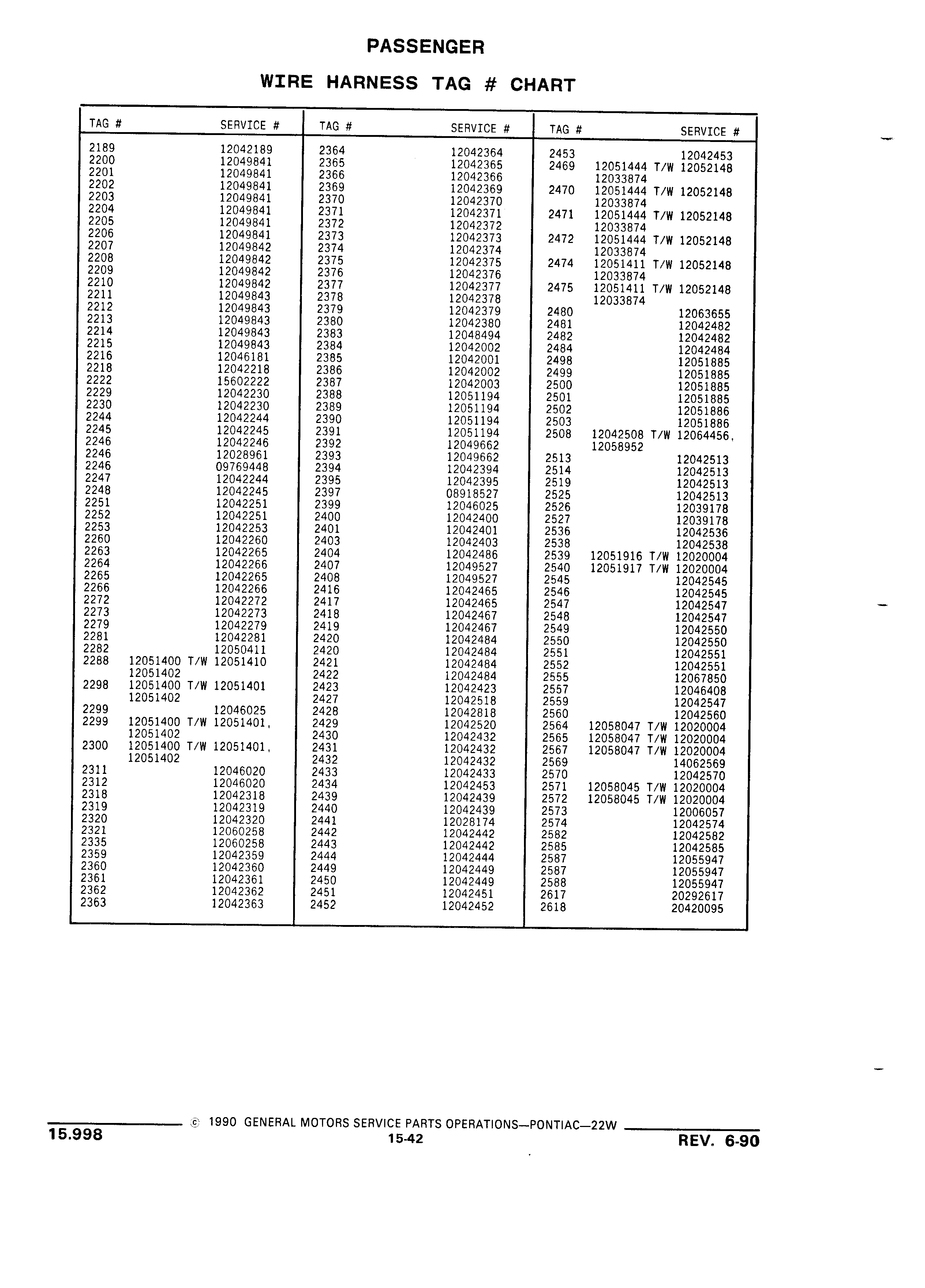 PASSENGER

WIRE HARNESS TAG # CHART

| TAG # | SERVICE # |
|---|---|
| 2189 | 12042189 |
| 2200 | 12049841 |
| 2201 | 12049841 |
| 2202 | 12049841 |
| 2203 | 12049841 |
| 2204 | 12049841 |
| 2205 | 12049841 |
| 2206 | 12049841 |
| 2207 | 12049842 |
| 2208 | 12049842 |
| 2209 | 12049842 |
| 2210 | 12049842 |
| 2211 | 12049843 |
| 2212 | 12049843 |
| 2213 | 12049843 |
| 2214 | 12049843 |
| 2215 | 12049843 |
| 2216 | 12046181 |
| 2218 | 12042218 |
| 2222 | 15602222 |
| 2229 | 12042230 |
| 2230 | 12042230 |
| 2244 | 12042244 |
| 2245 | 12042245 |
| 2246 | 12042246 |
| 2246 | 12028961 |
| 2246 | 09769448 |
| 2247 | 12042244 |
| 2248 | 12042245 |
| 2251 | 12042251 |
| 2252 | 12042251 |
| 2253 | 12042253 |
| 2260 | 12042260 |
| 2263 | 12042265 |
| 2264 | 12042266 |
| 2265 | 12042265 |
| 2266 | 12042266 |
| 2272 | 12042272 |
| 2273 | 12042273 |
| 2279 | 12042279 |
| 2281 | 12042281 |
| 2282 | 12050411 |
| 2288 | 12051400 T/W 12051410 12051402 |
| 2298 | 12051400 T/W 12051401 12051402 |
| 2299 | 12046025 |
| 2299 | 12051400 T/W 12051401, 12051402 |
| 2300 | 12051400 T/W 12051401, 12051402 |
| 2311 | 12046020 |
| 2312 | 12046020 |
| 2318 | 12042318 |
| 2319 | 12042319 |
| 2320 | 12042320 |
| 2321 | 12060258 |
| 2335 | 12060258 |
| 2359 | 12042359 |
| 2360 | 12042360 |
| 2361 | 12042361 |
| 2362 | 12042362 |
| 2363 | 12042363 |

| TAG # | SERVICE # |
|---|---|
| 2364 | 12042364 |
| 2365 | 12042365 |
| 2366 | 12042366 |
| 2369 | 12042369 |
| 2370 | 12042370 |
| 2371 | 12042371 |
| 2372 | 12042372 |
| 2373 | 12042373 |
| 2374 | 12042374 |
| 2375 | 12042375 |
| 2376 | 12042376 |
| 2377 | 12042377 |
| 2378 | 12042378 |
| 2379 | 12042379 |
| 2380 | 12042380 |
| 2383 | 12048494 |
| 2384 | 12042002 |
| 2385 | 12042001 |
| 2386 | 12042002 |
| 2387 | 12042003 |
| 2388 | 12051194 |
| 2389 | 12051194 |
| 2390 | 12051194 |
| 2391 | 12051194 |
| 2392 | 12049662 |
| 2393 | 12049662 |
| 2394 | 12042394 |
| 2395 | 12042395 |
| 2397 | 08918527 |
| 2399 | 12046025 |
| 2400 | 12042400 |
| 2401 | 12042401 |
| 2403 | 12042403 |
| 2404 | 12042486 |
| 2407 | 12049527 |
| 2408 | 12049527 |
| 2416 | 12042465 |
| 2417 | 12042465 |
| 2418 | 12042467 |
| 2419 | 12042467 |
| 2420 | 12042484 |
| 2420 | 12042484 |
| 2421 | 12042484 |
| 2422 | 12042484 |
| 2423 | 12042423 |
| 2427 | 12042518 |
| 2428 | 12042818 |
| 2429 | 12042520 |
| 2430 | 12042432 |
| 2431 | 12042432 |
| 2432 | 12042432 |
| 2433 | 12042433 |
| 2434 | 12042453 |
| 2439 | 12042439 |
| 2440 | 12042439 |
| 2441 | 12028174 |
| 2442 | 12042442 |
| 2443 | 12042442 |
| 2444 | 12042444 |
| 2449 | 12042449 |
| 2450 | 12042449 |
| 2451 | 12042451 |
| 2452 | 12042452 |

| TAG # | SERVICE # |
|---|---|
| 2453 | 12042453 |
| 2469 | 12051444 T/W 12052148 12033874 |
| 2470 | 12051444 T/W 12052148 12033874 |
| 2471 | 12051444 T/W 12052148 12033874 |
| 2472 | 12051444 T/W 12052148 12033874 |
| 2474 | 12051411 T/W 12052148 12033874 |
| 2475 | 12051411 T/W 12052148 12033874 |
| 2480 | 12063655 |
| 2481 | 12042482 |
| 2482 | 12042482 |
| 2484 | 12042484 |
| 2498 | 12051885 |
| 2499 | 12051885 |
| 2500 | 12051885 |
| 2501 | 12051885 |
| 2502 | 12051886 |
| 2503 | 12051886 |
| 2508 | 12042508 T/W 12064456, 12058952 |
| 2513 | 12042513 |
| 2514 | 12042513 |
| 2519 | 12042513 |
| 2525 | 12042513 |
| 2526 | 12039178 |
| 2527 | 12039178 |
| 2536 | 12042536 |
| 2538 | 12042538 |
| 2539 | 12051916 T/W 12020004 |
| 2540 | 12051917 T/W 12020004 |
| 2545 | 12042545 |
| 2546 | 12042545 |
| 2547 | 12042547 |
| 2548 | 12042547 |
| 2549 | 12042550 |
| 2550 | 12042550 |
| 2551 | 12042551 |
| 2552 | 12042551 |
| 2555 | 12067850 |
| 2557 | 12046408 |
| 2559 | 12042547 |
| 2560 | 12042560 |
| 2564 | 12058047 T/W 12020004 |
| 2565 | 12058047 T/W 12020004 |
| 2567 | 12058047 T/W 12020004 |
| 2569 | 14062569 |
| 2570 | 12042570 |
| 2571 | 12058045 T/W 12020004 |
| 2572 | 12058045 T/W 12020004 |
| 2573 | 12006057 |
| 2574 | 12042574 |
| 2582 | 12042582 |
| 2585 | 12042585 |
| 2587 | 12055947 |
| 2587 | 12055947 |
| 2588 | 12055947 |
| 2617 | 20292617 |
| 2618 | 20420095 |

15.998 © 1990 GENERAL MOTORS SERVICE PARTS OPERATIONS—PONTIAC—22W
15-42
REV. 6-90